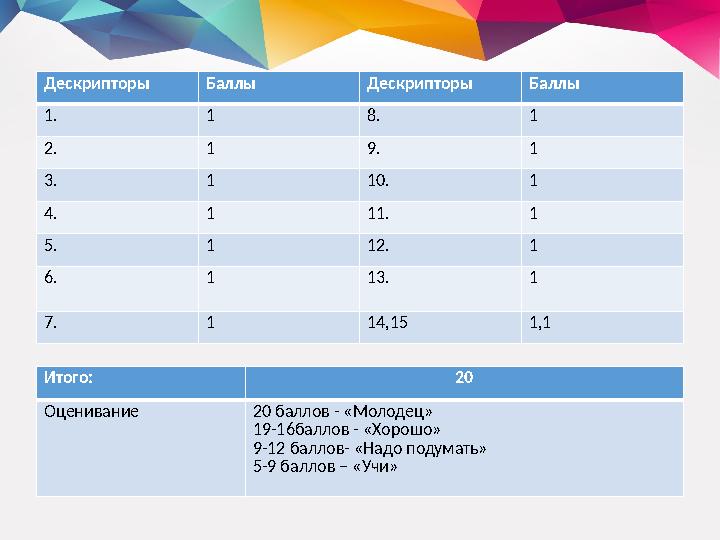 | Дескрипторы | Баллы | Дескрипторы | Баллы |
|---|---|---|---|
| 1. | 1 | 8. | 1 |
| 2. | 1 | 9. | 1 |
| 3. | 1 | 10. | 1 |
| 4. | 1 | 11. | 1 |
| 5. | 1 | 12. | 1 |
| 6. | 1 | 13. | 1 |
| 7. | 1 | 14,15 | 1,1 |

| Итого: | 20 |
|---|---|
| Оценивание | 20 баллов - «Молодец» 19-16баллов - «Хорошо» 9-12 баллов- «Надо подумать» 5-9 баллов – «Учи» |